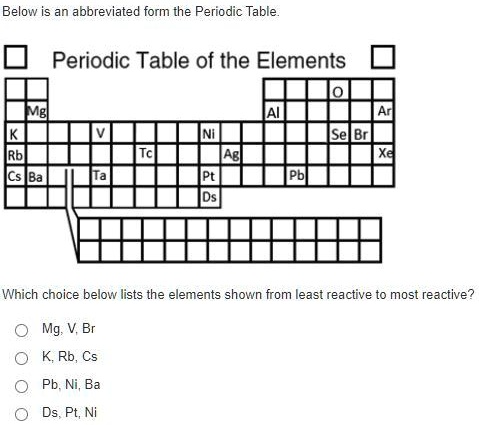 Below is an abbreviated form the Periodic Table.

Periodic Table of the Elements

O
Mg
Al
Ar
K
V
Ni
Se
Br
Rb
Tc
Ag
Xe
Cs
Ba
Ta
Pt
Pb
Ds

Which choice below lists the elements shown from least reactive to most reactive?

Mg, V, Br

K, Rb, Cs

Pb, Ni, Ba

Ds, Pt, Ni